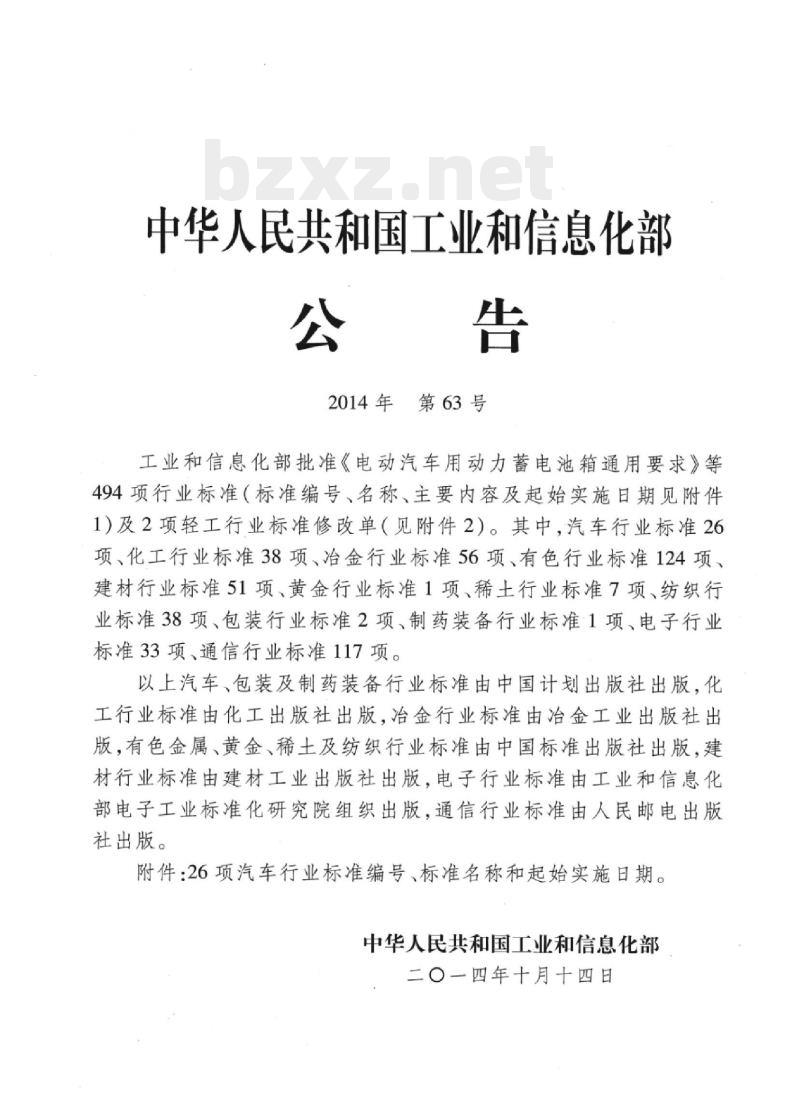 bzxz.net

中华人民共和国工业和信息化部

公　告

2014年　第63号

工业和信息化部批准《电动汽车用动力蓄电池箱通用要求》等494项行业标准(标准编号、名称、主要内容及起始实施日期见附件1)及2项轻工行业标准修改单(见附件2)。其中,汽车行业标准26项、化工行业标准38项、冶金行业标准56项、有色行业标准124项、建材行业标准51项、黄金行业标准1项、稀土行业标准7项、纺织行业标准38项、包装行业标准2项、制药装备行业标准1项、电子行业标准33项、通信行业标准117项。

以上汽车、包装及制药装备行业标准由中国计划出版社出版,化工行业标准由化工出版社出版,冶金行业标准由冶金工业出版社出版,有色金属、黄金、稀土及纺织行业标准由中国标准出版社出版,建材行业标准由建材工业出版社出版,电子行业标准由工业和信息化部电子工业标准化研究院组织出版,通信行业标准由人民邮电出版社出版。

附件:26项汽车行业标准编号、标准名称和起始实施日期。

中华人民共和国工业和信息化部
二〇一四年十月十四日